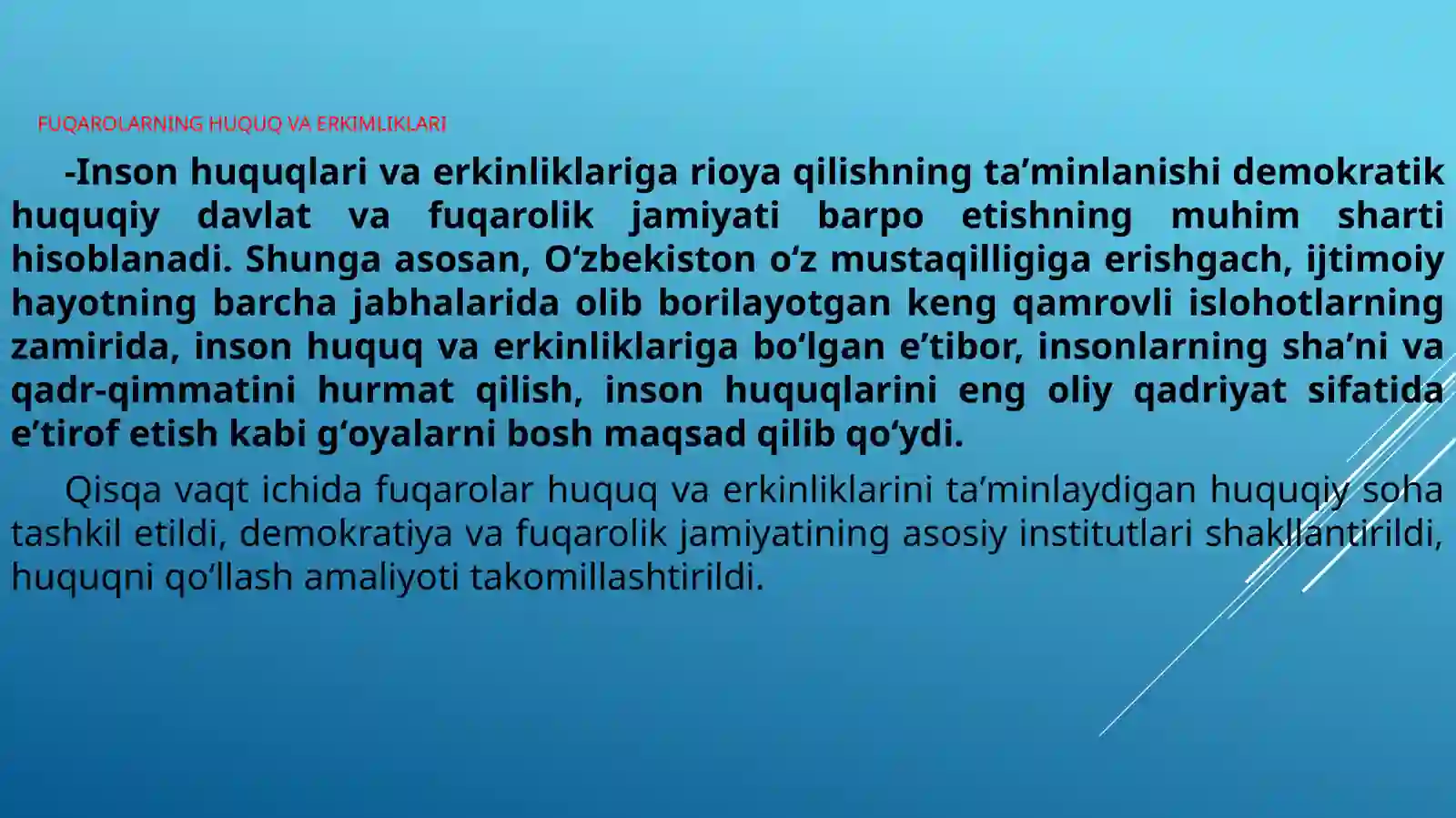 FUQAROLARNING HUQUQ VA ERKIMLIKLARI

-Inson huquqlari va erkinliklariga rioya qilishning ta'minlanishi demokratik huquqiy davlat va fuqarolik jamiyati barpo etishning muhim sharti hisoblanadi. Shunga asosan, O'zbekiston o'z mustaqilligiga erishgach, ijtimoiy hayotning barcha jabhalarida olib borilayotgan keng qamrovli islohotlarning zamirida, inson huquq va erkinliklariga bo'lgan e'tibor, insonlarning sha'ni va qadr-qimmatini hurmat qilish, inson huquqlarini eng oliy qadriyat sifatida e'tirof etish kabi g'oyalarni bosh maqsad qilib qo'ydi.

Qisqa vaqt ichida fuqarolar huquq va erkinliklarini ta'minlaydigan huquqiy soha tashkil etildi, demokratiya va fuqarolik jamiyatining asosiy institutlari shakllantirildi, huquqni qo'llash amaliyoti takomillashtirildi.